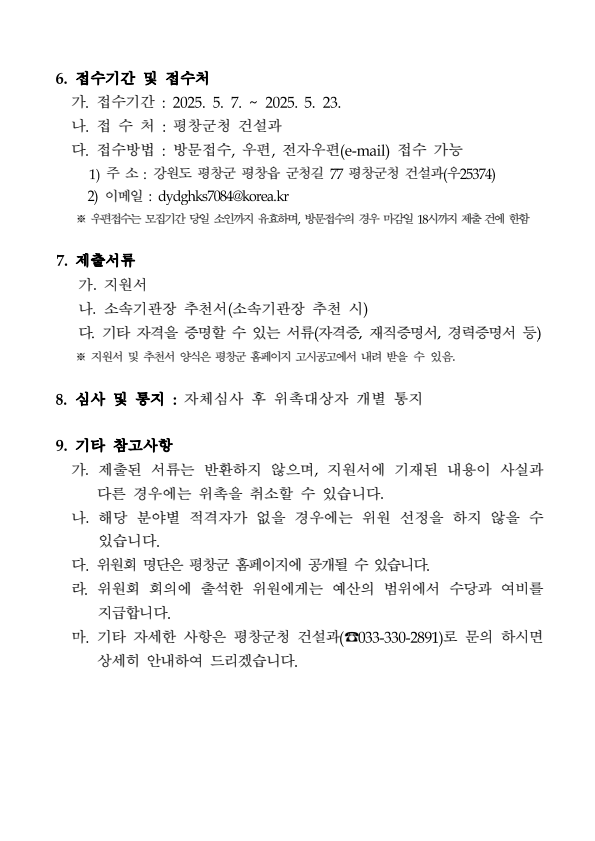 6. 접수기간 및 접수처

가. 접수기간 : 2025. 5. 7. ~ 2025. 5. 23.

나. 접 수 처 : 평창군청 건설과

다. 접수방법 : 방문접수, 우편, 전자우편(e-mail) 접수 가능

1) 주 소 : 강원도 평창군 평창읍 군청길 77 평창군청 건설과(우25374)

2) 이메일 : dydghks7084@korea.kr

※ 우편접수는 모집기간 당일 소인까지 유효하며, 방문접수의 경우 마감일 18시까지 제출 건에 한함

7. 제출서류

가. 지원서

나. 소속기관장 추천서(소속기관장 추천 시)

다. 기타 자격을 증명할 수 있는 서류(자격증, 재직증명서, 경력증명서 등)

※ 지원서 및 추천서 양식은 평창군 홈페이지 고시공고에서 내려 받을 수 있음.

8. 심사 및 통지 : 자체심사 후 위촉대상자 개별 통지

9. 기타 참고사항

가. 제출된 서류는 반환하지 않으며, 지원서에 기재된 내용이 사실과 다른 경우에는 위촉을 취소할 수 있습니다.

나. 해당 분야별 적격자가 없을 경우에는 위원 선정을 하지 않을 수 있습니다.

다. 위원회 명단은 평창군 홈페이지에 공개될 수 있습니다.

라. 위원회 회의에 출석한 위원에게는 예산의 범위에서 수당과 여비를 지급합니다.

마. 기타 자세한 사항은 평창군청 건설과(☎033-330-2891)로 문의 하시면 상세히 안내하여 드리겠습니다.